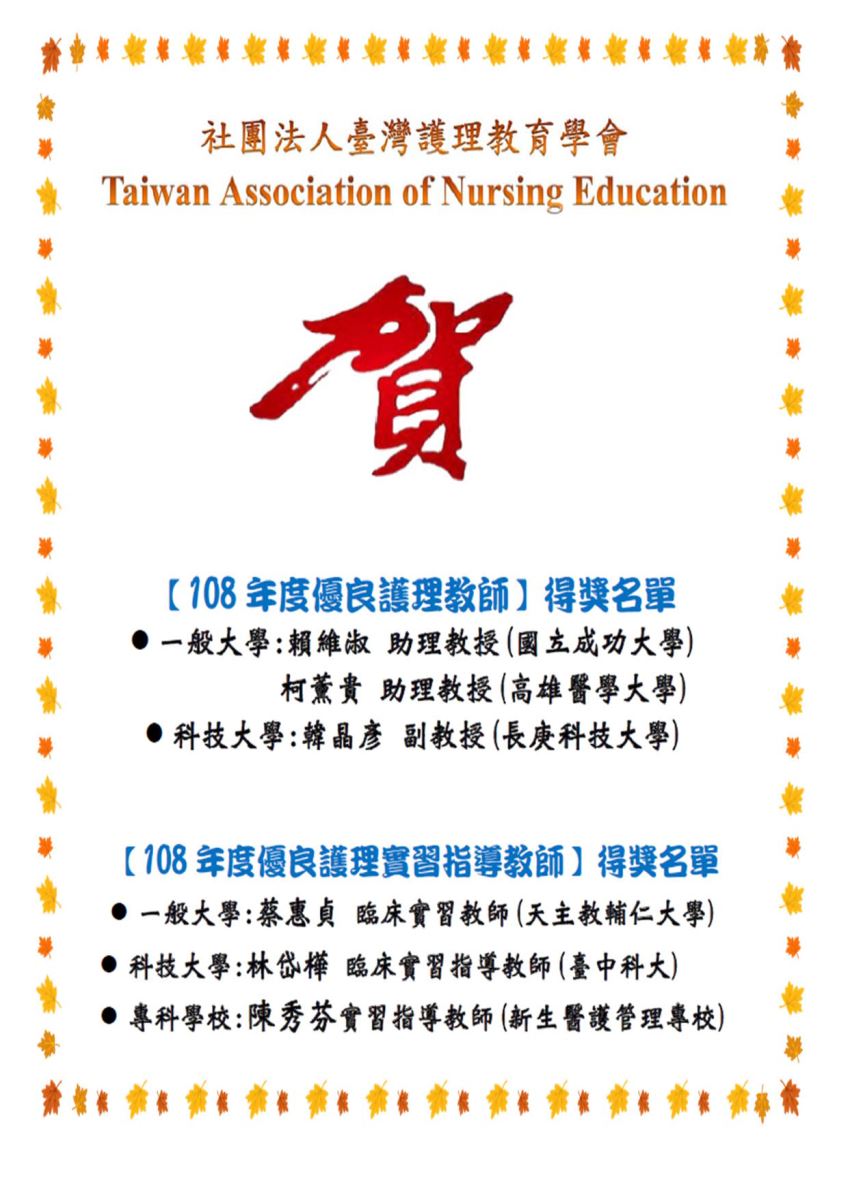 社團法人臺灣護理教育學會
Taiwan Association of Nursing Education

賀

【108 年度優良護理教師】得獎名單
● 一般大學：賴維淑 助理教授(國立成功大學)
柯薰貴 助理教授(高雄醫學大學)
● 科技大學：韓晶彥 副教授(長庚科技大學)

【108 年度優良護理實習指導教師】得獎名單
● 一般大學：蔡惠貞 臨床實習教師(天主教輔仁大學)
● 科技大學：林岱樺 臨床實習指導教師(臺中科大)
● 專科學校：陳秀芬實習指導教師(新生醫護管理專校)